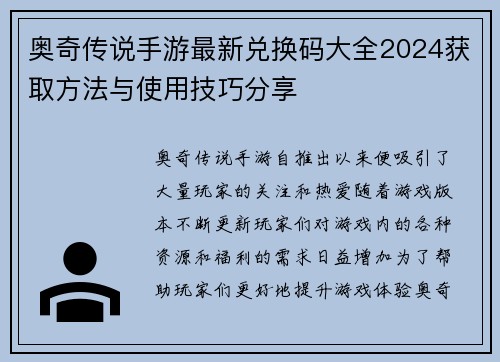 奥奇传说手游最新兑换码大全2024获取方法与使用技巧分享

奥奇传说手游自推出以来便吸引了大量玩家的关注和热爱随着游戏版本不断更新玩家们对游戏内的各种资源和福利的需求日益增加为了帮助玩家们更好地提升游戏体验奥奇